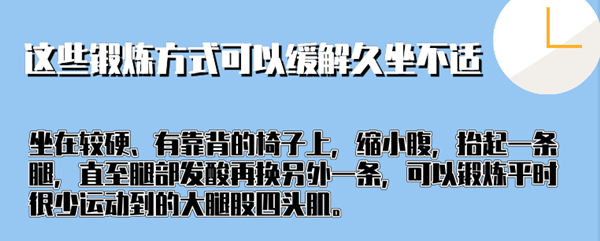 这些锻炼方式可以缓解久坐不适

坐在较硬、有靠背的椅子上，缩小腹，抬起一条腿，直至腿部发酸再换另外一条，可以锻炼平时很少运动到的大腿股四头肌。